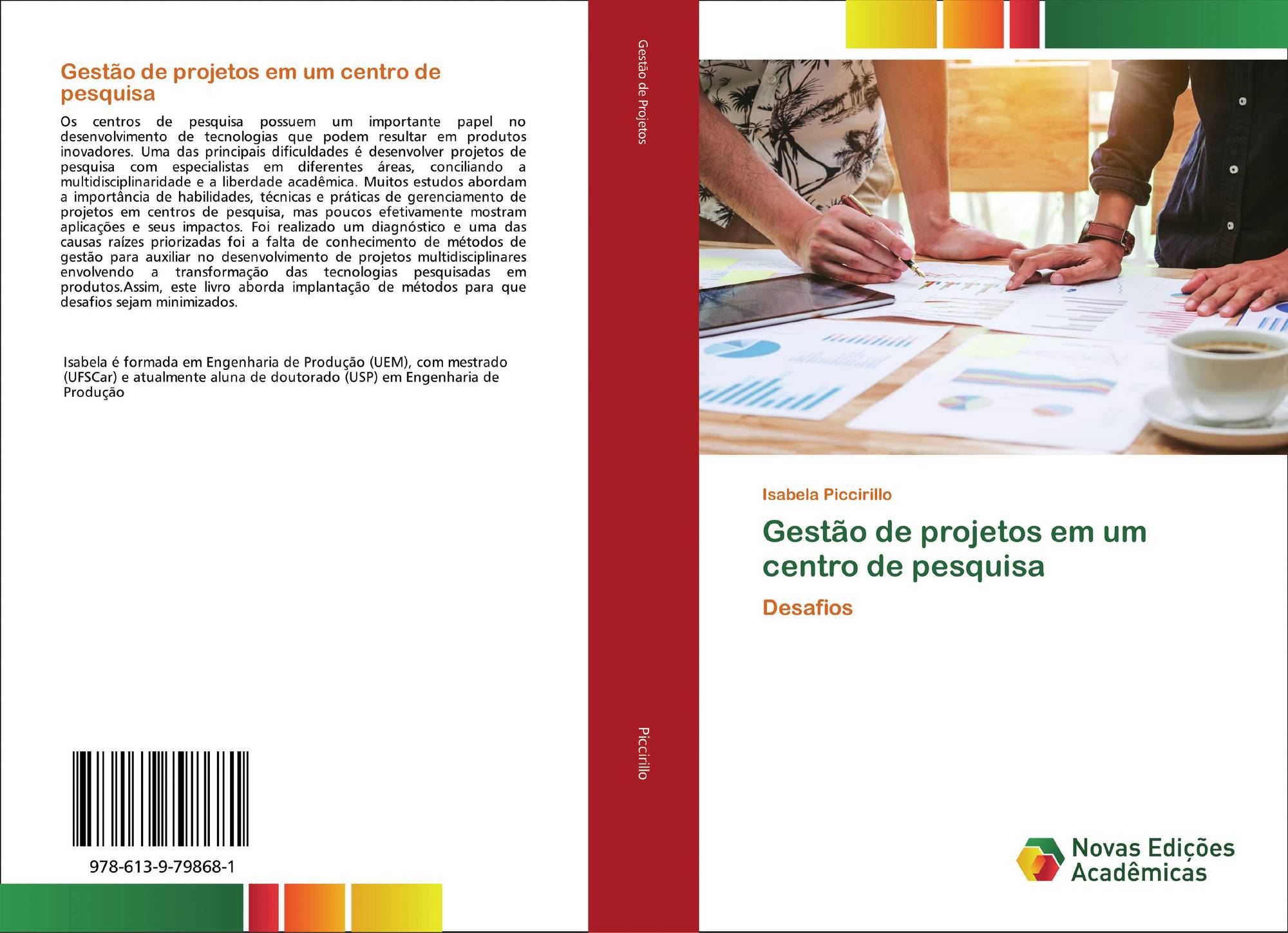 Gestão de projetos em um centro de pesquisa

Os centros de pesquisa possuem um importante papel no desenvolvimento de tecnologias que podem resultar em produtos inovadores. Uma das principais dificuldades é desenvolver projetos de pesquisa com especialistas em diferentes áreas, conciliando a multidisciplinaridade e a liberdade acadêmica. Muitos estudos abordam a importância de habilidades, técnicas e práticas de gerenciamento de projetos em centros de pesquisa, mas poucos efetivamente mostram aplicações e seus impactos. Foi realizado um diagnóstico e uma das causas raízes priorizadas foi a falta de conhecimento de métodos de gestão para auxiliar no desenvolvimento de projetos multidisciplinares envolvendo a transformação das tecnologias pesquisadas em produtos.Assim, este livro aborda implantação de métodos para que desafios sejam minimizados.

Isabela é formada em Engenharia de Produção (UEM), com mestrado (UFSCar) e atualmente aluna de doutorado (USP) em Engenharia de Produção

978-613-9-79868-1

Gestão de Projetos

Piccirillo

Isabela Piccirillo

Gestão de projetos em um centro de pesquisa

Desafios

Novas Edições Acadêmicas